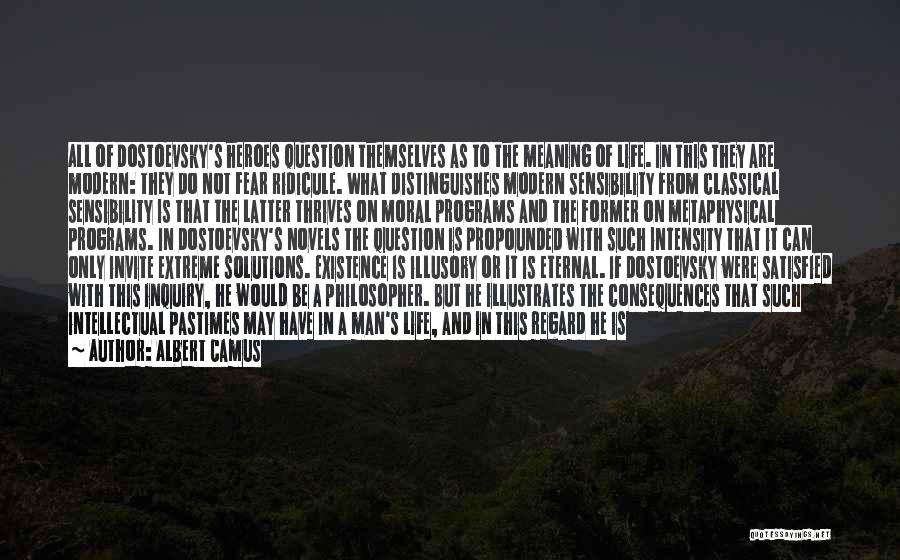 ALL OF DOSTOEVSKY'S HEROES QUESTION THEMSELVES AS TO THE MEANING OF LIFE. IN THIS THEY ARE MODERN: THEY DO NOT FEAR RIDICULE. WHAT DISTINGUISHES MODERN SENSIBILITY FROM CLASSICAL SENSIBILITY IS THAT THE LATTER THRIVES ON MORAL PROGRAMS AND THE FORMER ON METAPHYSICAL PROGRAMS. IN DOSTOEVSKY'S NOVELS THE QUESTION IS PROPOUNDED WITH SUCH INTENSITY THAT IT CAN ONLY INVITE EXTREME SOLUTIONS. EXISTENCE IS ILLUSORY OR IT IS ETERNAL. IF DOSTOEVSKY WERE SATISFIED WITH THIS INQUIRY, HE WOULD BE A PHILOSOPHER. BUT HE ILLUSTRATES THE CONSEQUENCES THAT SUCH INTELLECTUAL PASTIMES MAY HAVE IN A MAN'S LIFE, AND IN THIS REGARD HE IS

~ AUTHOR: ALBERT CAMUS

QUOTESSAYINGS.NET